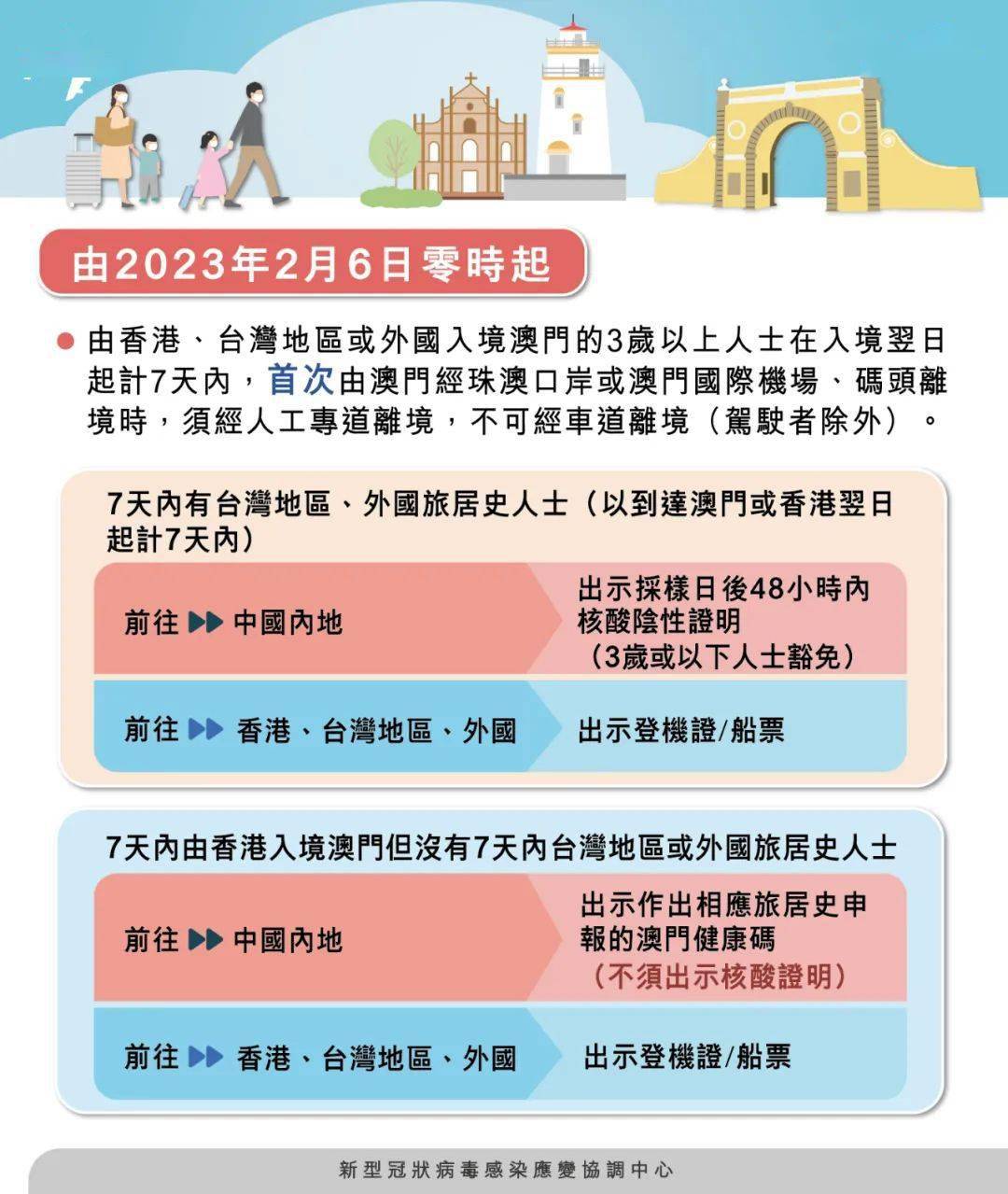 由2023年2月6日零時起

由香港、台灣地區或外國入境澳門的3歲以上人士在入境翌日起計7天內，首次由澳門經珠澳口岸或澳門國際機場、碼頭離境時，須經人工專道離境，不可經車道離境（駕駛者除外）。

7天內有台灣地區、外國旅居史人士（以到達澳門或香港翌日起計7天內）

前往 ▶▶ 中國內地

出示採樣日後48小時內核酸陰性證明（3歲或以下人士豁免）

前往 ▶▶ 香港、台灣地區、外國

出示登機證/船票

7天內由香港入境澳門但沒有7天內台灣地區或外國旅居史人士

前往 ▶▶ 中國內地

出示作出相應旅居史申報的澳門健康碼（不須出示核酸證明）

前往 ▶▶ 香港、台灣地區、外國

出示登機證/船票

新型冠狀病毒感染應變協調中心